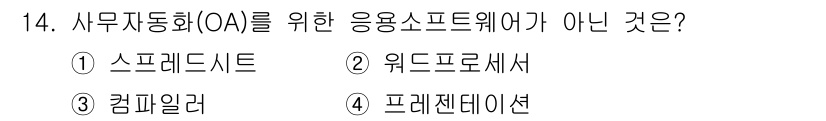 14. 사무자동화(OA)를 위한 응용소프트웨어가 아닌 것은?

① 스프레드시트 ② 워드프로세서

③ 컴파일러 ④ 프레젠테이션